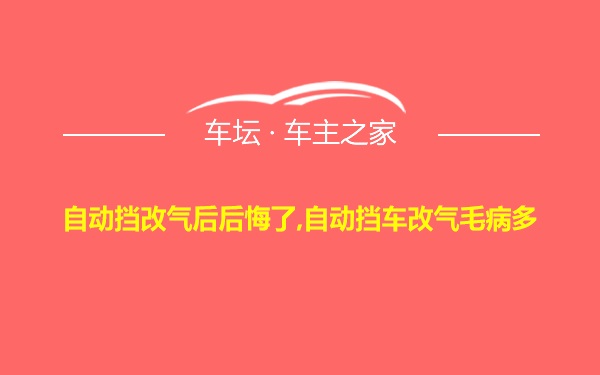 车坛 · 车主之家

自动挡改气后后悔了,自动挡车改气毛病多